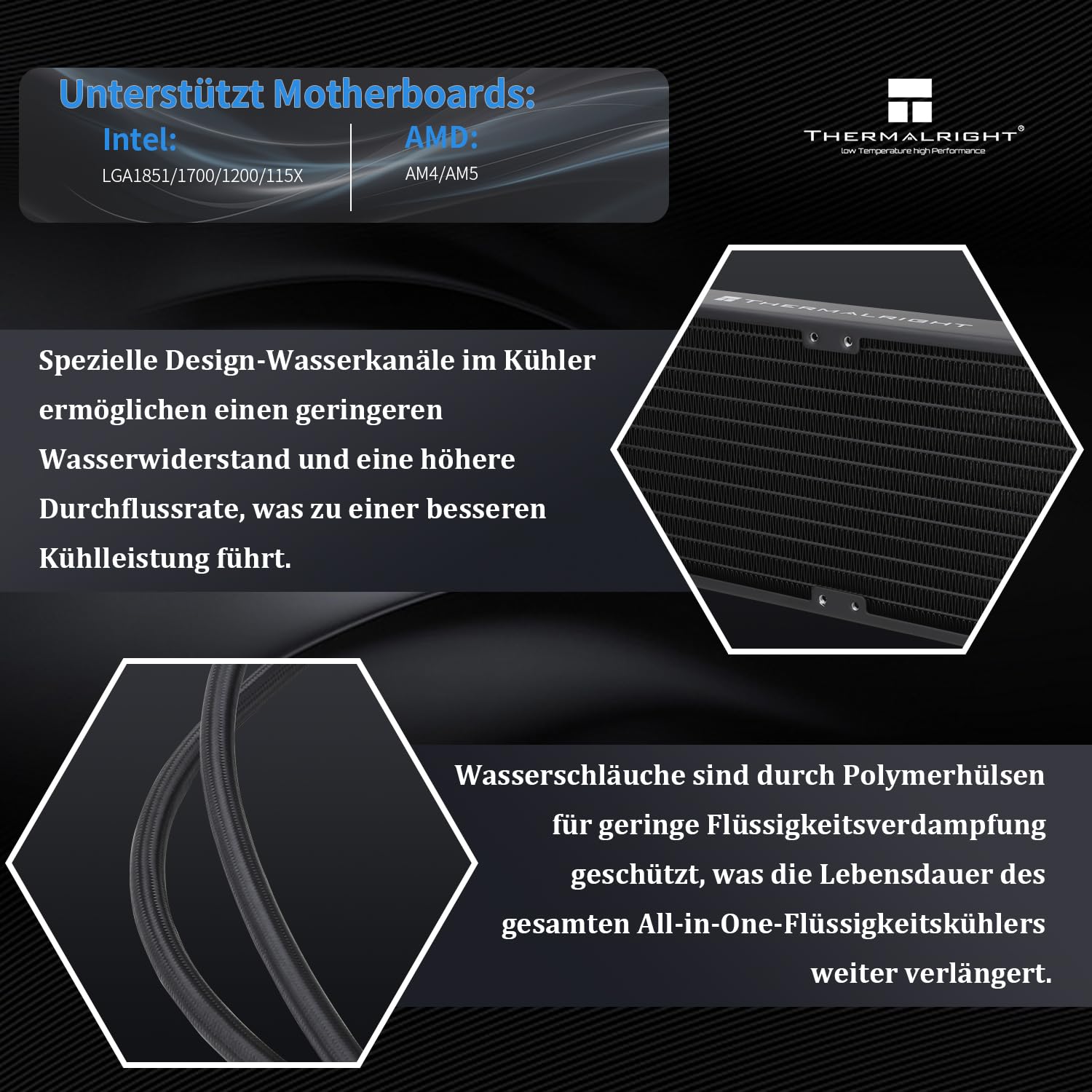 Unterstützt Motherboards:

Intel:
LGA1851/1700/1200/115X

AMD:
AM4/AM5

THERMALRIGHT®
low Temperature high Performance

THERMALRIGHT

Spezielle Design-Wasserkanäle im Kühler ermöglichen einen geringeren Wasserwiderstand und eine höhere Durchflussrate, was zu einer besseren Kühlleistung führt.

Wasserschläuche sind durch Polymerhülsen für geringe Flüssigkeitsverdampfung geschützt, was die Lebensdauer des gesamten All-in-One-Flüssigkeitskühlers weiter verlängert.